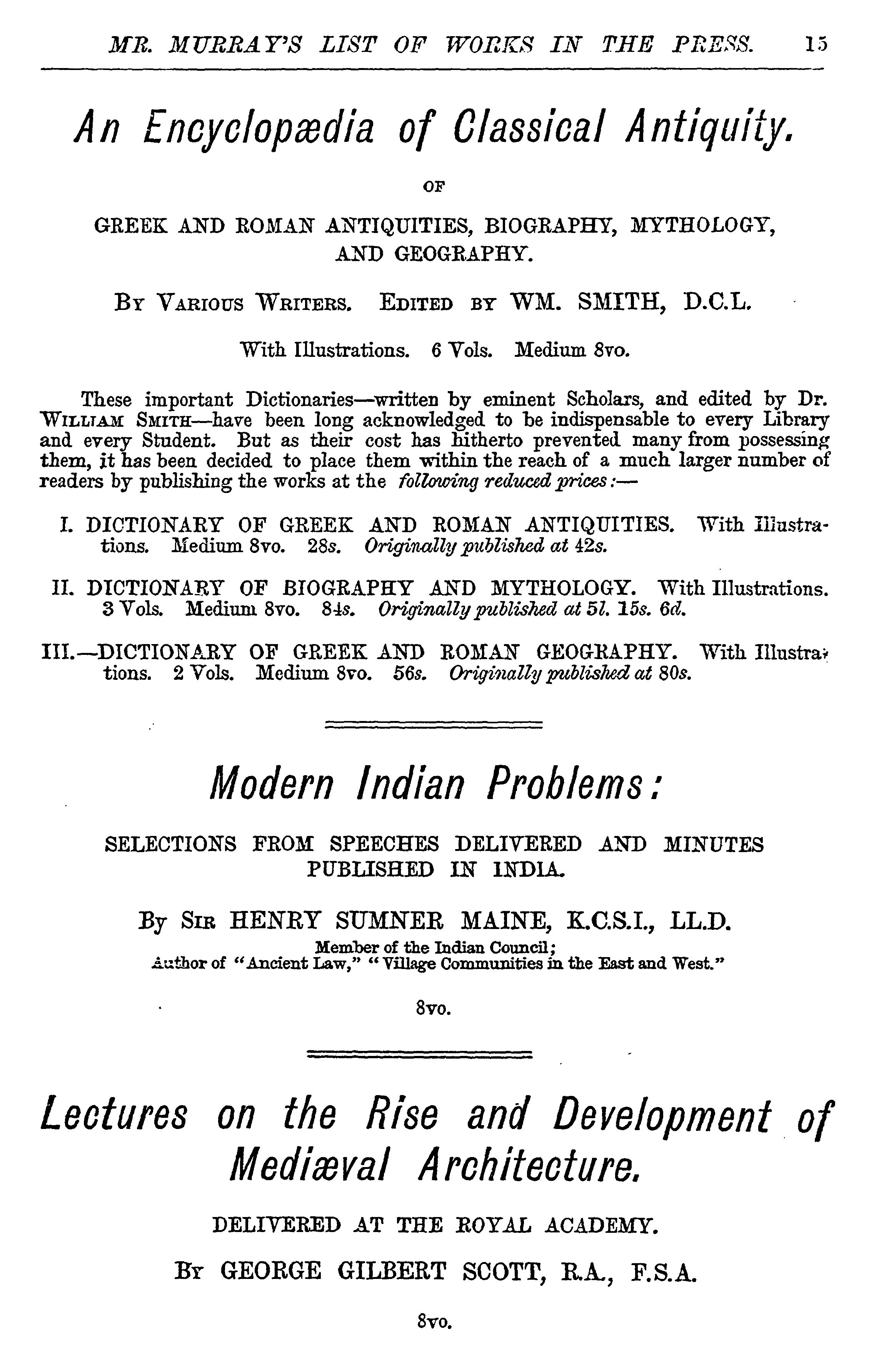 MR. MURRAY'S LIST OF WORKS IN THE PRESS. 15

An Encyclopædia of Classical Antiquity.

OF

GREEK AND ROMAN ANTIQUITIES, BIOGRAPHY, MYTHOLOGY, AND GEOGRAPHY.

By Various Writers. Edited by WM. SMITH, D.C.L.

With Illustrations. 6 Vols. Medium 8vo.

These important Dictionaries—written by eminent Scholars, and edited by Dr. William Smith—have been long acknowledged to be indispensable to every Library and every Student. But as their cost has hitherto prevented many from possessing them, it has been decided to place them within the reach of a much larger number of readers by publishing the works at the following reduced prices:—

I. DICTIONARY OF GREEK AND ROMAN ANTIQUITIES. With Illustrations. Medium 8vo. 28s. Originally published at 42s.

II. DICTIONARY OF BIOGRAPHY AND MYTHOLOGY. With Illustrations. 3 Vols. Medium 8vo. 84s. Originally published at 5l. 15s. 6d.

III.—DICTIONARY OF GREEK AND ROMAN GEOGRAPHY. With Illustrations. 2 Vols. Medium 8vo. 56s. Originally published at 80s.

Modern Indian Problems:

SELECTIONS FROM SPEECHES DELIVERED AND MINUTES PUBLISHED IN INDIA.

By Sir HENRY SUMNER MAINE, K.C.S.I., LL.D.
Member of the Indian Council;
Author of "Ancient Law," "Village Communities in the East and West."

8vo.

Lectures on the Rise and Development of Mediæval Architecture.

DELIVERED AT THE ROYAL ACADEMY.

By GEORGE GILBERT SCOTT, R.A., F.S.A.

8vo.